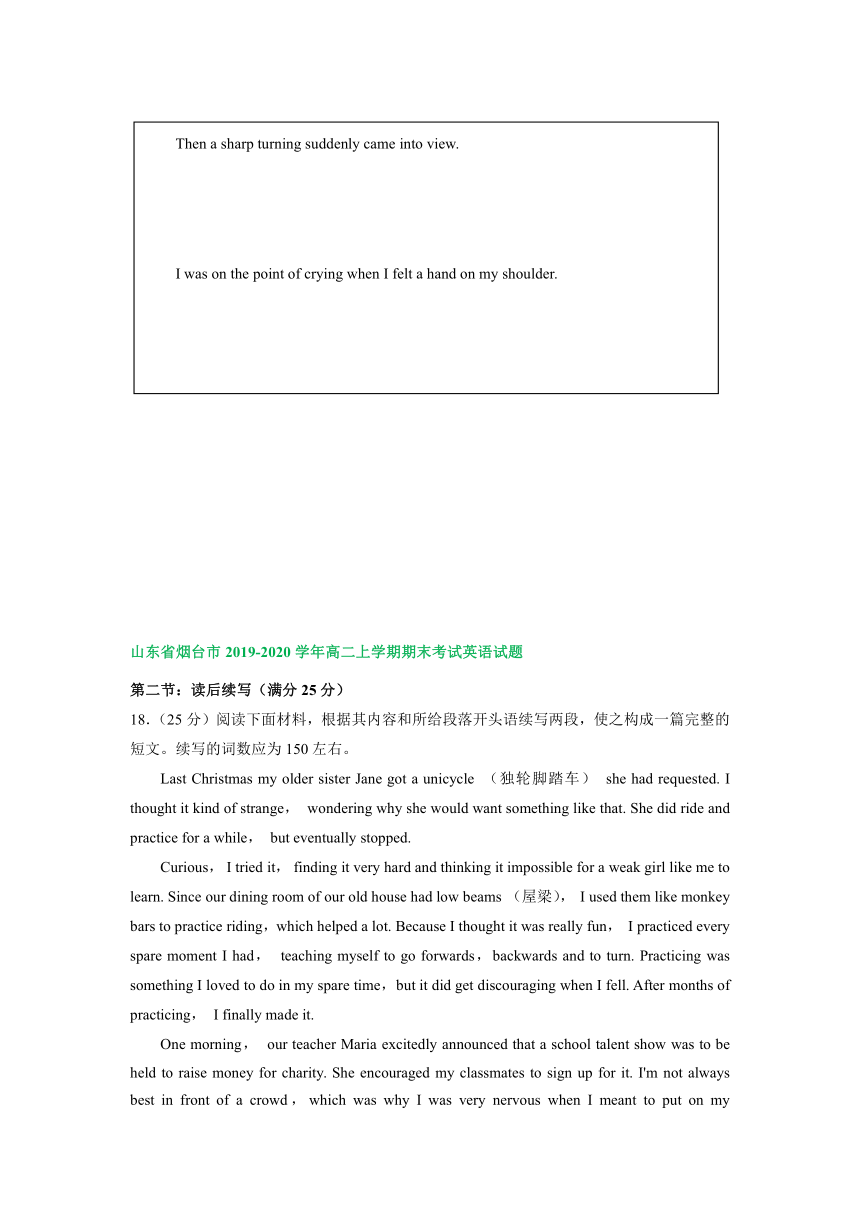 Then a sharp turning suddenly came into view.

I was on the point of crying when I felt a hand on my shoulder.

山东省烟台市 2019-2020 学年高二上学期期末考试英语试题

第二节：读后续写（满分 25 分）

18.（25 分）阅读下面材料，根据其内容和所给段落开头语续写两段，使之构成一篇完整的短文。续写的词数应为 150 左右。

Last Christmas my older sister Jane got a unicycle （独轮脚踏车） she had requested. I thought it kind of strange， wondering why she would want something like that. She did ride and practice for a while， but eventually stopped.

Curious， I tried it， finding it very hard and thinking it impossible for a weak girl like me to learn. Since our dining room of our old house had low beams （屋梁）， I used them like monkey bars to practice riding，which helped a lot. Because I thought it was really fun， I practiced every spare moment I had， teaching myself to go forwards，backwards and to turn. Practicing was something I loved to do in my spare time，but it did get discouraging when I fell. After months of practicing， I finally made it.

One morning， our teacher Maria excitedly announced that a school talent show was to be held to raise money for charity. She encouraged my classmates to sign up for it. I'm not always best in front of a crowd， which was why I was very nervous when I meant to put on my